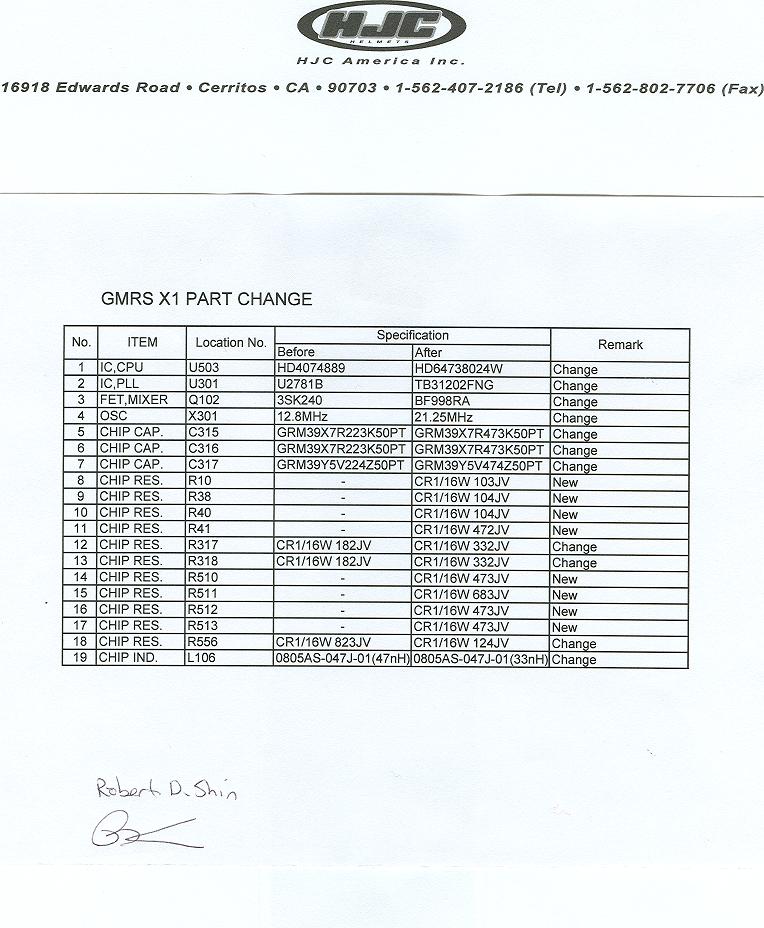 HJC
HELMETS
HJC America Inc.

16918 Edwards Road • Cerritos • CA • 90703 • 1-562-407-2186 (Tel) • 1-562-802-7706 (Fax)

GMRS X1 PART CHANGE

| No. | ITEM | Location No. | Specification Before | Specification After | Remark |
|---|---|---|---|---|---|
| 1 | IC,CPU | U503 | HD4074889 | HD64738024W | Change |
| 2 | IC,PLL | U301 | U2781B | TB31202FNG | Change |
| 3 | FET,MIXER | Q102 | 3SK240 | BF998RA | Change |
| 4 | OSC | X301 | 12.8MHz | 21.25MHz | Change |
| 5 | CHIP CAP. | C315 | GRM39X7R223K50PT | GRM39X7R473K50PT | Change |
| 6 | CHIP CAP. | C316 | GRM39X7R223K50PT | GRM39X7R473K50PT | Change |
| 7 | CHIP CAP. | C317 | GRM39Y5V224Z50PT | GRM39Y5V474Z50PT | Change |
| 8 | CHIP RES. | R10 | - | CR1/16W 103JV | New |
| 9 | CHIP RES. | R38 | - | CR1/16W 104JV | New |
| 10 | CHIP RES. | R40 | - | CR1/16W 104JV | New |
| 11 | CHIP RES. | R41 | - | CR1/16W 472JV | New |
| 12 | CHIP RES. | R317 | CR1/16W 182JV | CR1/16W 332JV | Change |
| 13 | CHIP RES. | R318 | CR1/16W 182JV | CR1/16W 332JV | Change |
| 14 | CHIP RES. | R510 | - | CR1/16W 473JV | New |
| 15 | CHIP RES. | R511 | - | CR1/16W 683JV | New |
| 16 | CHIP RES. | R512 | - | CR1/16W 473JV | New |
| 17 | CHIP RES. | R513 | - | CR1/16W 473JV | New |
| 18 | CHIP RES. | R556 | CR1/16W 823JV | CR1/16W 124JV | Change |
| 19 | CHIP IND. | L106 | 0805AS-047J-01(47nH) | 0805AS-047J-01(33nH) | Change |

Robert D. Shin